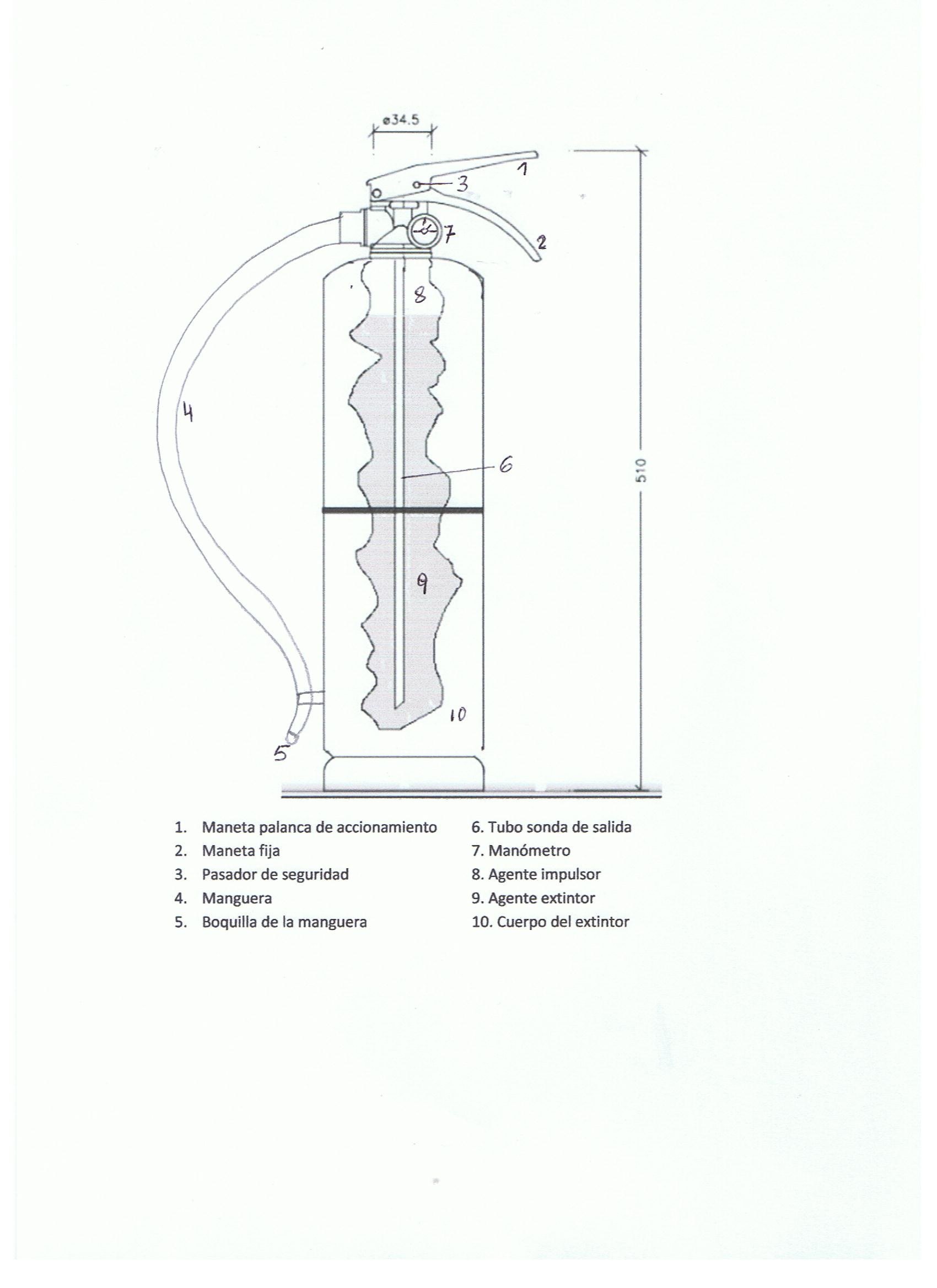 ø34.5

1

3

7

2

8

4

6

510

9

10

5

1. Maneta palanca de accionamiento
2. Maneta fija
3. Pasador de seguridad
4. Manguera
5. Boquilla de la manguera

6. Tubo sonda de salida
7. Manómetro
8. Agente impulsor
9. Agente extintor
10. Cuerpo del extintor